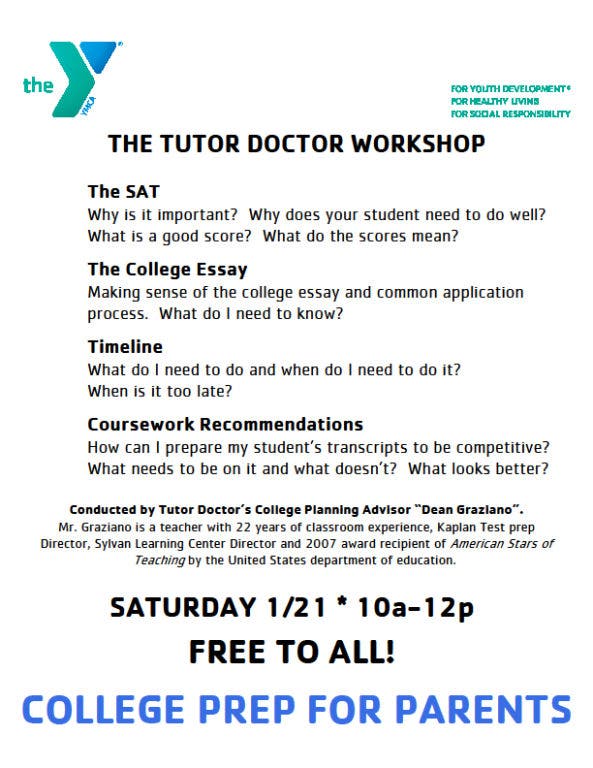 the YMCA

FOR YOUTH DEVELOPMENT®
FOR HEALTHY LIVING
FOR SOCIAL RESPONSIBILITY

THE TUTOR DOCTOR WORKSHOP

The SAT
Why is it important? Why does your student need to do well? What is a good score? What do the scores mean?

The College Essay
Making sense of the college essay and common application process. What do I need to know?

Timeline
What do I need to do and when do I need to do it? When is it too late?

Coursework Recommendations
How can I prepare my student's transcripts to be competitive? What needs to be on it and what doesn't? What looks better?

Conducted by Tutor Doctor's College Planning Advisor "Dean Graziano".
Mr. Graziano is a teacher with 22 years of classroom experience, Kaplan Test prep Director, Sylvan Learning Center Director and 2007 award recipient of American Stars of Teaching by the United States department of education.

SATURDAY 1/21 * 10a-12p
FREE TO ALL!
COLLEGE PREP FOR PARENTS